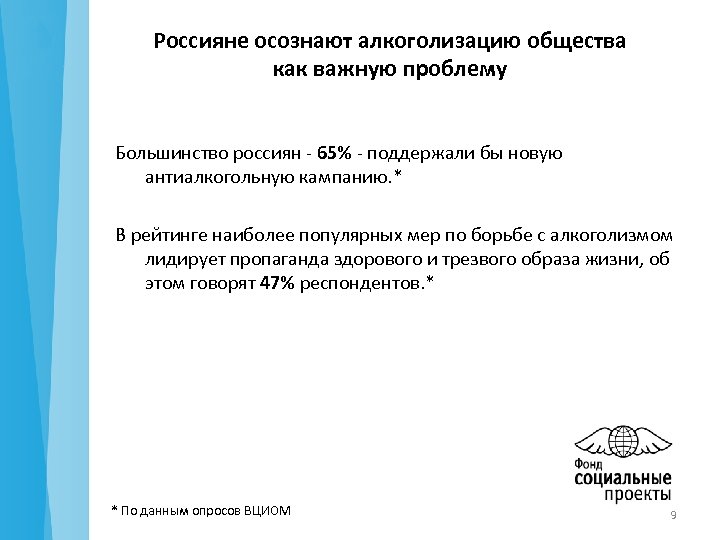 Россияне осознают алкоголизацию общества как важную проблему

Большинство россиян - 65% - поддержали бы новую антиалкогольную кампанию.*

В рейтинге наиболее популярных мер по борьбе с алкоголизмом лидирует пропаганда здорового и трезвого образа жизни, об этом говорят 47% респондентов.*

Фонд социальные проекты

* По данным опросов ВЦИОМ

9